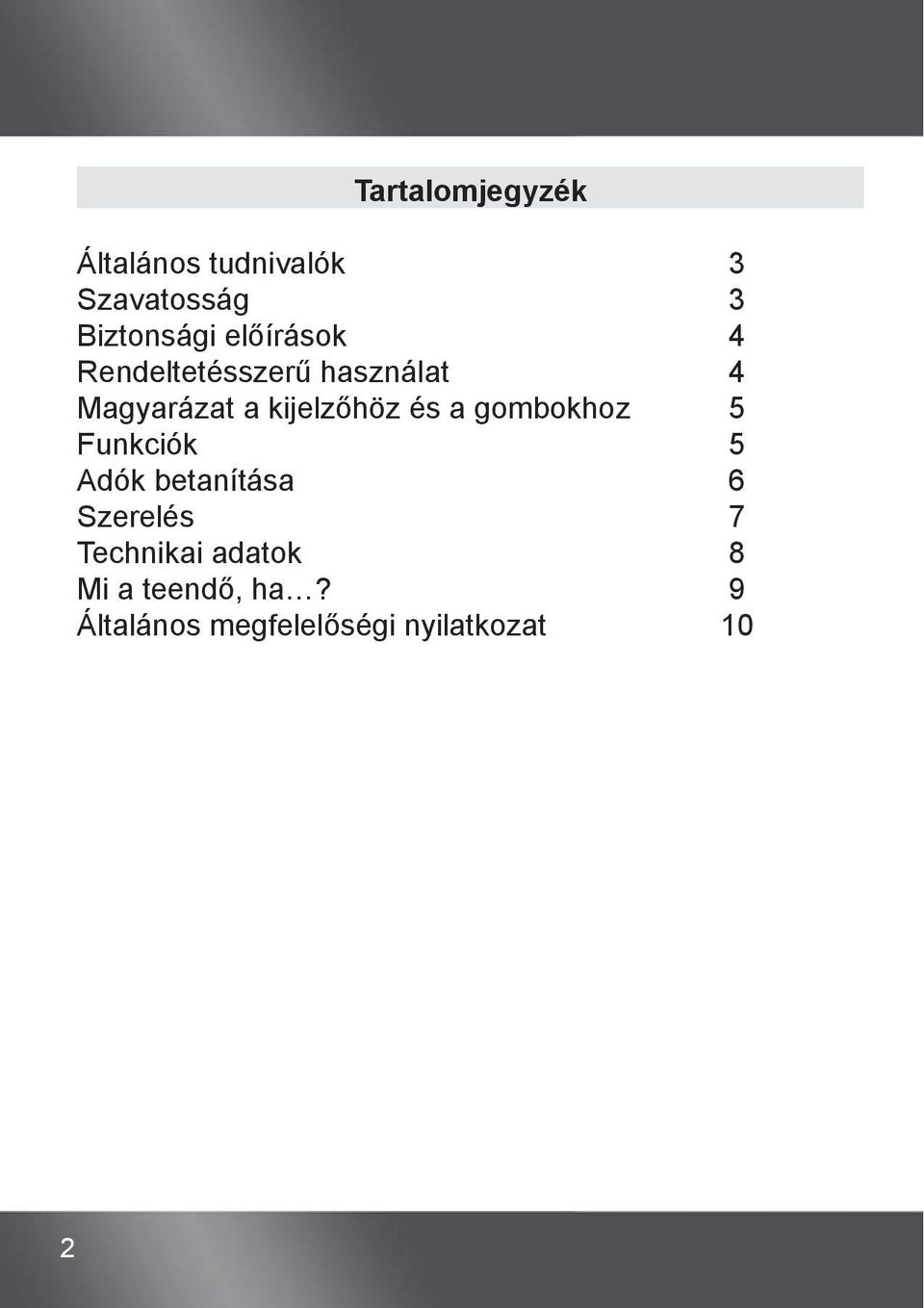 Tartalomjegyzék

Általános tudnivalók 3
Szavatosság 3
Biztonsági előírások 4
Rendeltetésszerű használat 4
Magyarázat a kijelzőhöz és a gombokhoz 5
Funkciók 5
Adók betanítása 6
Szerelés 7
Technikai adatok 8
Mi a teendő, ha…? 9
Általános megfelelőségi nyilatkozat 10

2